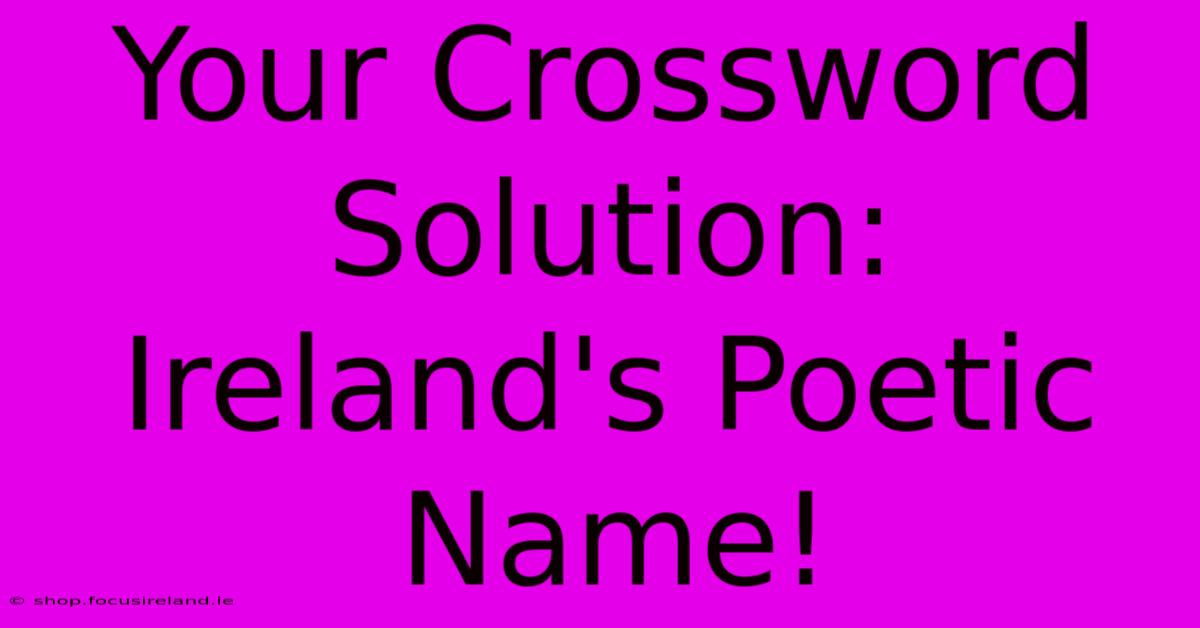 Your Crossword Solution: Ireland's Poetic Name!

© shop.focusireland.ie